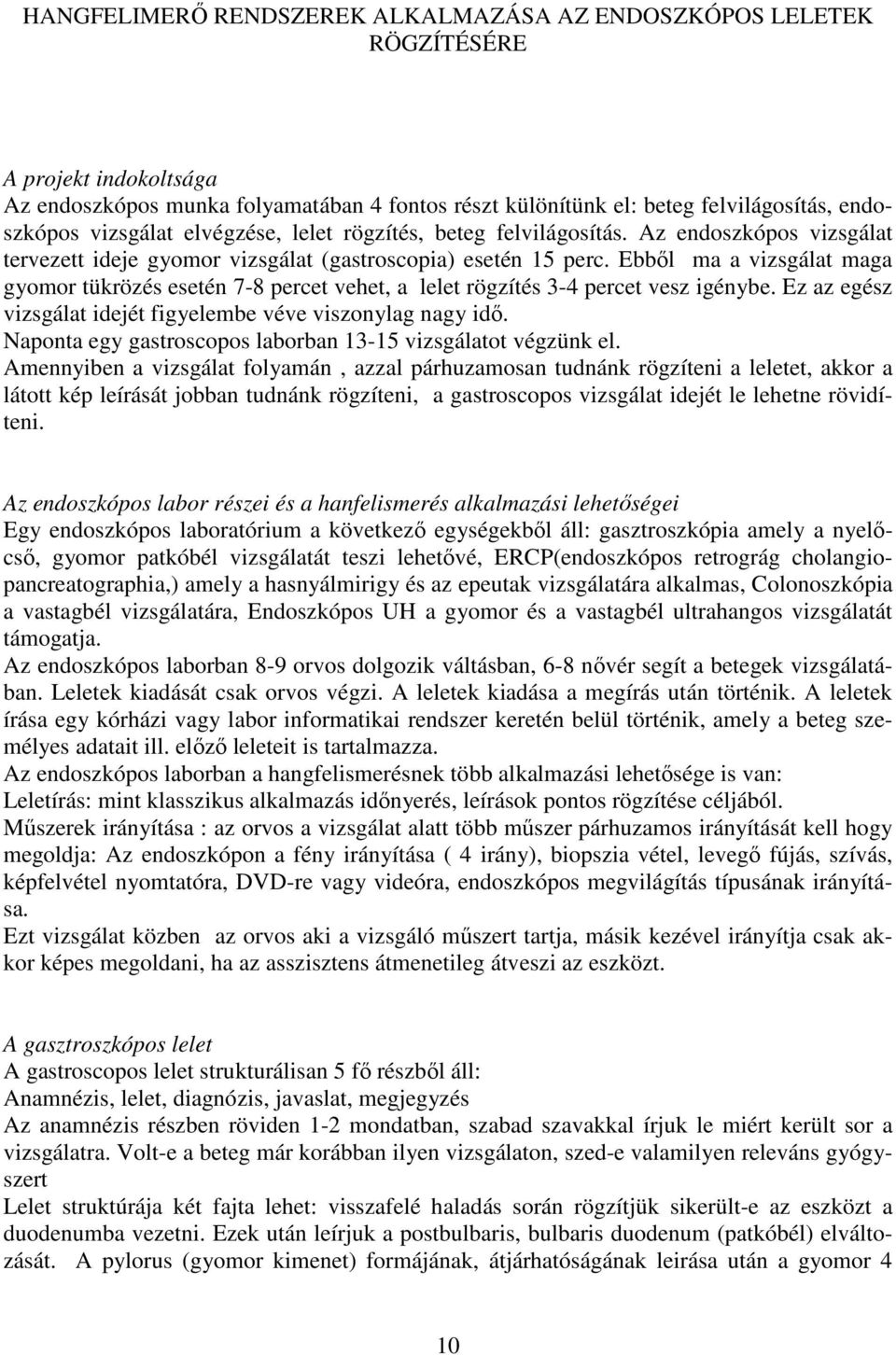 HANGFELIMERŐ RENDSZEREK ALKALMAZÁSA AZ ENDOSZKÓPOS LELETEK RÖGZÍTÉSÉRE

A projekt indokoltsága
Az endoszkópos munka folyamatában 4 fontos részt különítünk el: beteg felvilágosítás, endoszkópos vizsgálat elvégzése, lelet rögzítés, beteg felvilágosítás. Az endoszkópos vizsgálat tervezett ideje gyomor vizsgálat (gastroscopia) esetén 15 perc. Ebből ma a vizsgálat maga gyomor tükrözés esetén 7-8 percet vehet, a lelet rögzítés 3-4 percet vesz igénybe. Ez az egész vizsgálat idejét figyelembe véve viszonylag nagy idő.
Naponta egy gastroscopos laborban 13-15 vizsgálatot végzünk el.
Amennyiben a vizsgálat folyamán , azzal párhuzamosan tudnánk rögzíteni a leletet, akkor a látott kép leírását jobban tudnánk rögzíteni, a gastroscopos vizsgálat idejét le lehetne rövidíteni.

Az endoszkópos labor részei és a hanfelismerés alkalmazási lehetőségei
Egy endoszkópos laboratórium a következő egységekből áll: gasztroszkópia amely a nyelőcső, gyomor patkóbél vizsgálatát teszi lehetővé, ERCP(endoszkópos retrográg cholangiopancreatographia,) amely a hasnyálmirigy és az epeutak vizsgálatára alkalmas, Colonoszkópia a vastagbél vizsgálatára, Endoszkópos UH a gyomor és a vastagbél ultrahangos vizsgálatát támogatja.
Az endoszkópos laborban 8-9 orvos dolgozik váltásban, 6-8 nővér segít a betegek vizsgálatában. Leletek kiadását csak orvos végzi. A leletek kiadása a megírás után történik. A leletek írása egy kórházi vagy labor informatikai rendszer keretén belül történik, amely a beteg személyes adatait ill. előző leleteit is tartalmazza.
Az endoszkópos laborban a hangfelismerésnek több alkalmazási lehetősége is van:
Leletírás: mint klasszikus alkalmazás időnyerés, leírások pontos rögzítése céljából.
Műszerek irányítása : az orvos a vizsgálat alatt több műszer párhuzamos irányítását kell hogy megoldja: Az endoszkópon a fény irányítása ( 4 irány), biopszia vétel, levegő fújás, szívás, képfelvétel nyomtatóra, DVD-re vagy videóra, endoszkópos megvilágítás típusának irányítása.
Ezt vizsgálat közben az orvos aki a vizsgáló műszert tartja, másik kezével irányítja csak akkor képes megoldani, ha az asszisztens átmenetileg átveszi az eszközt.

A gasztroszkópos lelet
A gastroscopos lelet strukturálisan 5 fő részből áll:
Anamnézis, lelet, diagnózis, javaslat, megjegyzés
Az anamnézis részben röviden 1-2 mondatban, szabad szavakkal írjuk le miért került sor a vizsgálatra. Volt-e a beteg már korábban ilyen vizsgálaton, szed-e valamilyen releváns gyógyszert
Lelet struktúrája két fajta lehet: visszafelé haladás során rögzítjük sikerült-e az eszközt a duodenumba vezetni. Ezek után leírjuk a postbulbaris, bulbaris duodenum (patkóbél) elváltozását. A pylorus (gyomor kimenet) formájának, átjárhatóságának leirása után a gyomor 4

10